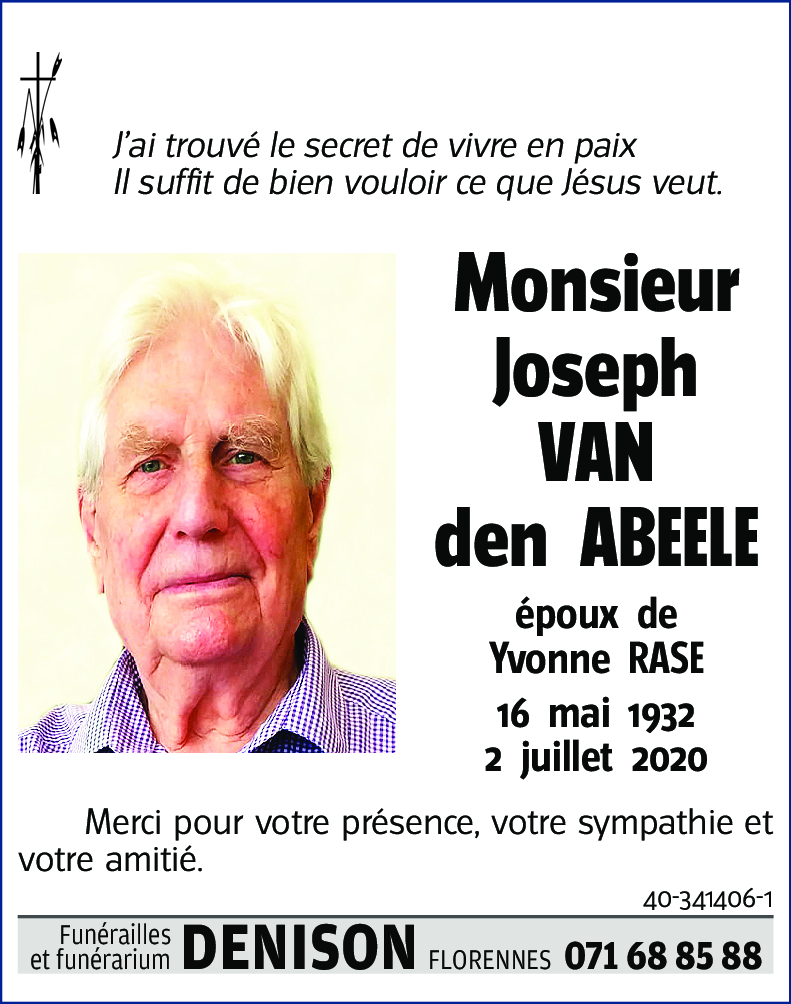 J'ai trouvé le secret de vivre en paix
Il suffit de bien vouloir ce que Jésus veut.

Monsieur
Joseph
VAN
den ABEELE

époux de
Yvonne RASE

16 mai 1932
2 juillet 2020

Merci pour votre présence, votre sympathie et votre amitié.

40-341406-1

Funérailles et funérarium DENISON FLORENNES 071 68 85 88